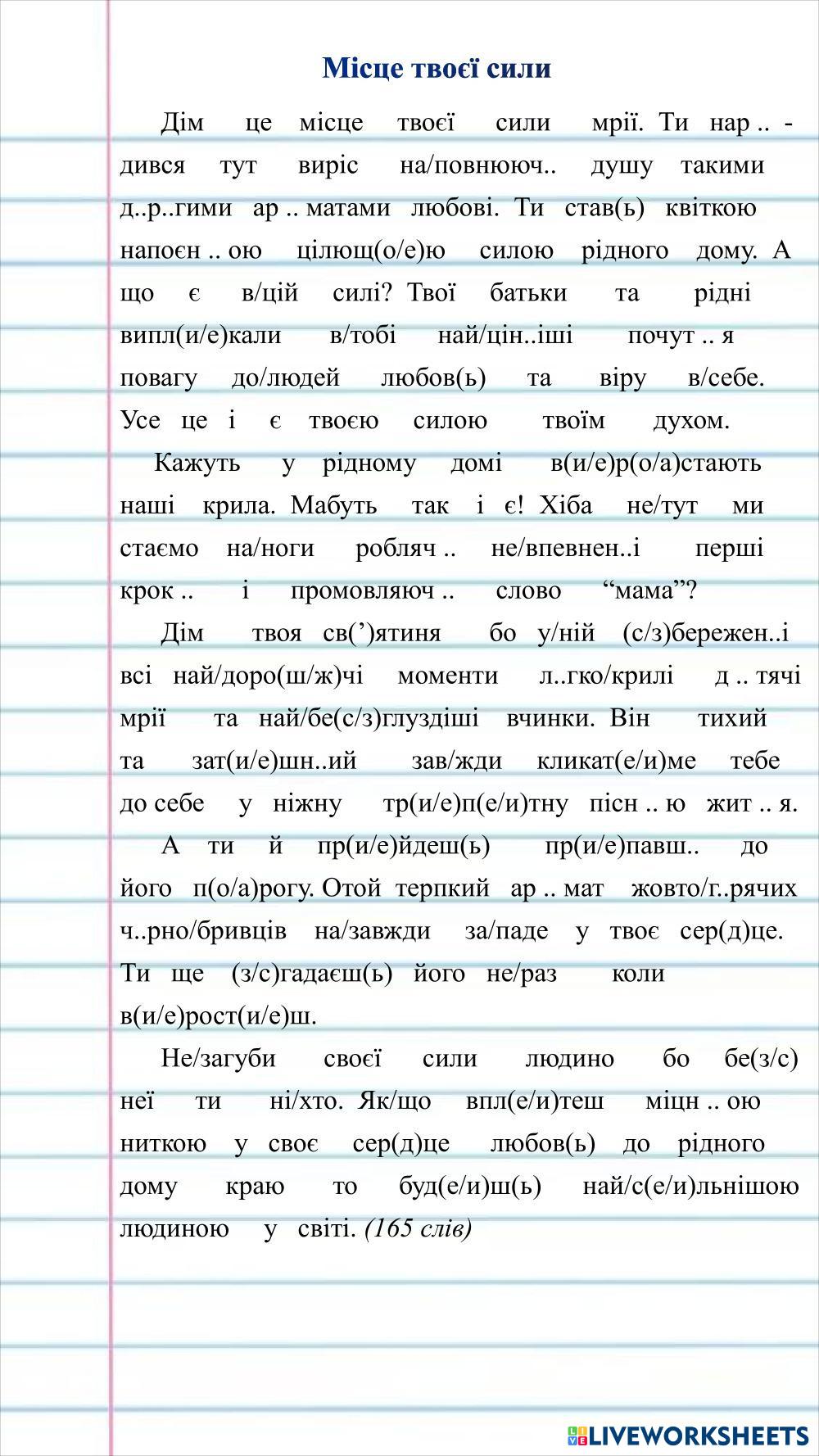 Місце твоєї сили

Дім це місце твоєї сили мрії. Ти нар .. - дився тут виріс на/повнююч.. душу такими д..р..гими ар .. матами любові. Ти став(ь) квіткою напоєн .. ою цілющ(о/е)ю силою рідного дому. А що є в/цій силі? Твої батьки та рідні випл(и/е)кали в/тобі най/цін..іші почут .. я повагу до/людей любов(ь) та віру в/себе. Усе це і є твоєю силою твоїм духом.

Кажуть у рідному домі в(и/е)р(о/а)стають наші крила. Мабуть так і є! Хіба не/тут ми стаємо на/ноги робляч .. не/впевнен..і перші крок .. і промовляюч .. слово "мама"?

Дім твоя св(')ятиня бо у/ній (с/з)бережен..і всі най/доро(ш/ж)чі моменти л..гко/крилі д .. тячі мрії та най/бе(с/з)глуздіші вчинки. Він тихий та зат(и/е)шн..ий зав/жди кликат(е/и)ме тебе до себе у ніжну тр(и/е)п(е/и)тну пісн .. ю жит .. я.

А ти й пр(и/е)йдеш(ь) пр(и/е)павш.. до його п(о/а)рогу. Отой терпкий ар .. мат жовто/г..рячих ч..рно/бривців на/завжди за/паде у твоє сер(д)це. Ти ще (з/с)гадаєш(ь) його не/раз коли в(и/е)рост(и/е)ш.

Не/загуби своєї сили людино бо бе(з/с) неї ти ні/хто. Як/що впл(е/и)теш міцн .. ою ниткою у своє сер(д)це любов(ь) до рідного дому краю то буд(е/и)ш(ь) най/с(е/и)льнішою людиною у світі. (165 слів)

LIVEWORKSHEETS